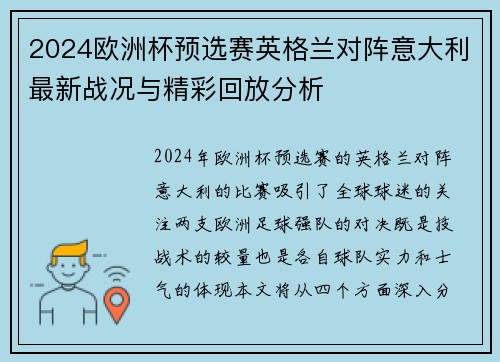 2024欧洲杯预选赛英格兰对阵意大利最新战况与精彩回放分析

2024年欧洲杯预选赛的英格兰对阵意大利的比赛吸引了全球球迷的关注两支欧洲足球强队的对决既是技战术的较量也是各自球队实力和士气的体现本文将从四个方面深入分